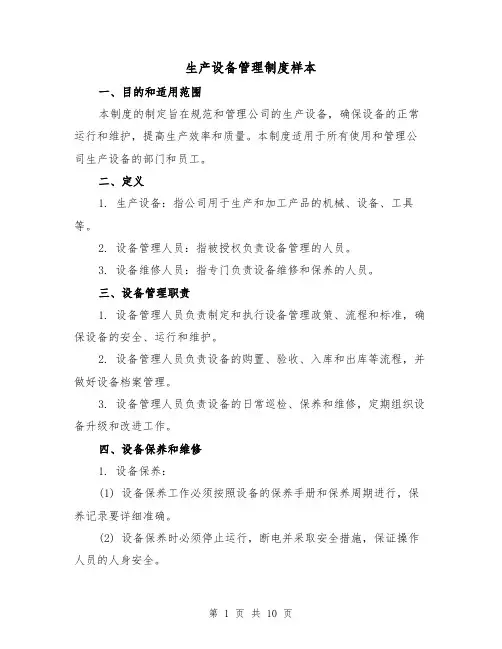 生产设备管理制度样本

一、目的和适用范围

本制度的制定旨在规范和管理公司的生产设备，确保设备的正常运行和维护，提高生产效率和质量。本制度适用于所有使用和管理公司生产设备的部门和员工。

二、定义

1. 生产设备：指公司用于生产和加工产品的机械、设备、工具等。

2. 设备管理人员：指被授权负责设备管理的人员。

3. 设备维修人员：指专门负责设备维修和保养的人员。

三、设备管理职责

1. 设备管理人员负责制定和执行设备管理政策、流程和标准，确保设备的安全、运行和维护。

2. 设备管理人员负责设备的购置、验收、入库和出库等流程，并做好设备档案管理。

3. 设备管理人员负责设备的日常巡检、保养和维修，定期组织设备升级和改进工作。

四、设备保养和维修

1. 设备保养：

(1) 设备保养工作必须按照设备的保养手册和保养周期进行，保养记录要详细准确。

(2) 设备保养时必须停止运行，断电并采取安全措施，保证操作人员的人身安全。

第 1 页 共 10 页